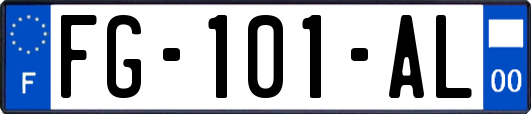 F
FG-101-AL
00